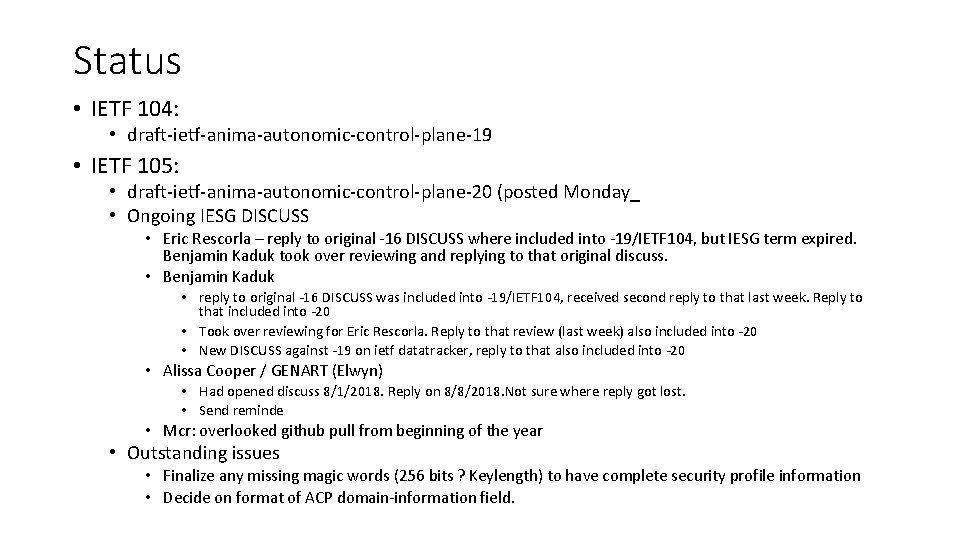 Status

• IETF 104:
  • draft-ietf-anima-autonomic-control-plane-19
• IETF 105:
  • draft-ietf-anima-autonomic-control-plane-20 (posted Monday_
  • Ongoing IESG DISCUSS
    • Eric Rescorla – reply to original -16 DISCUSS where included into -19/IETF104, but IESG term expired. Benjamin Kaduk took over reviewing and replying to that original discuss.
    • Benjamin Kaduk
      • reply to original -16 DISCUSS was included into -19/IETF104, received second reply to that last week. Reply to that included into -20
      • Took over reviewing for Eric Rescorla. Reply to that review (last week) also included into -20
      • New DISCUSS against -19 on ietf datatracker, reply to that also included into -20
    • Alissa Cooper / GENART (Elwyn)
      • Had opened discuss 8/1/2018. Reply on 8/8/2018.Not sure where reply got lost.
      • Send reminde
    • Mcr: overlooked github pull from beginning of the year
  • Outstanding issues
    • Finalize any missing magic words (256 bits ? Keylength) to have complete security profile information
    • Decide on format of ACP domain-information field.